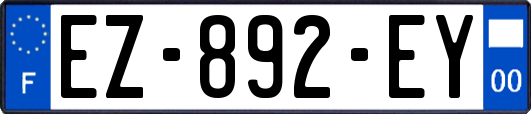 F
EZ-892-EY
00